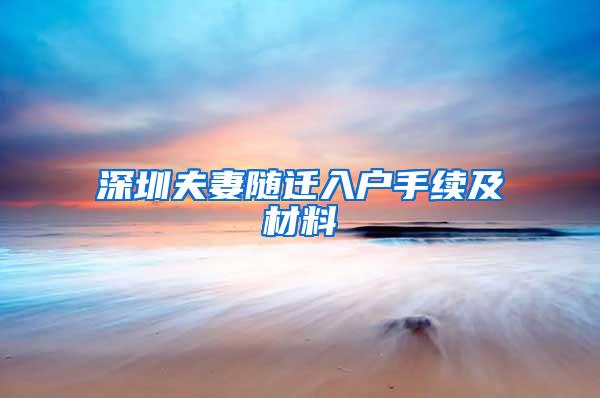 深圳夫妻随迁入户手续及材料